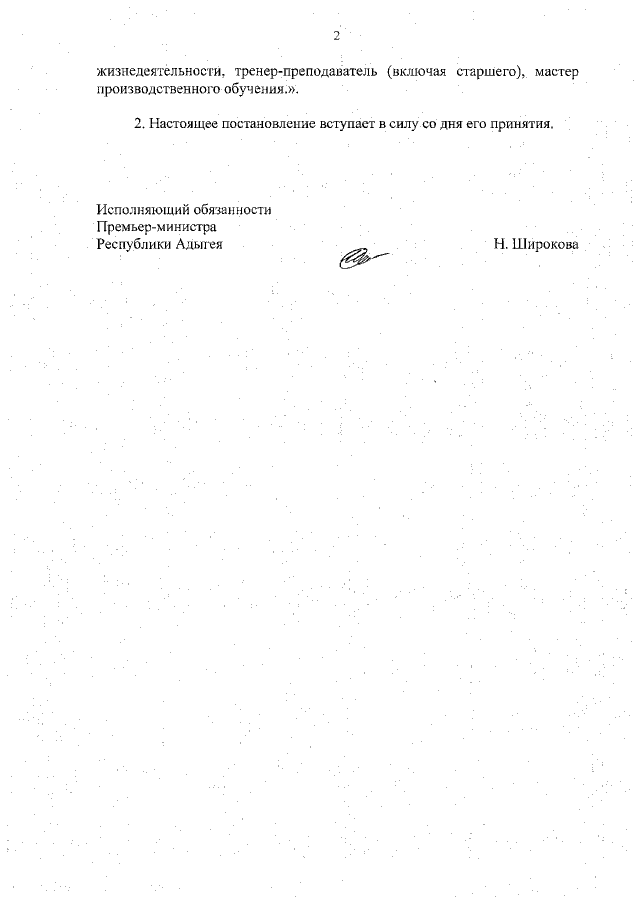 2

жизнедеятельности, тренер-преподаватель (включая старшего), мастер производственного обучения.».

2. Настоящее постановление вступает в силу со дня его принятия.

Исполняющий обязанности
Премьер-министра
Республики Адыгея

Н. Широкова